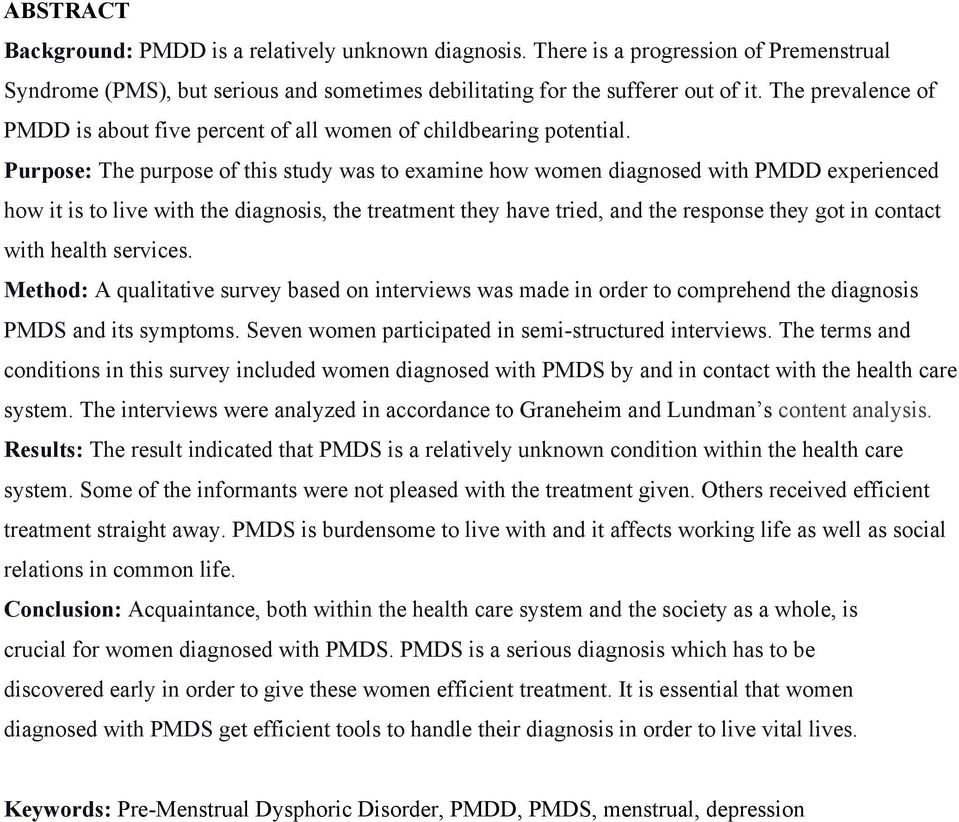 ABSTRACT
Background: PMDD is a relatively unknown diagnosis. There is a progression of Premenstrual Syndrome (PMS), but serious and sometimes debilitating for the sufferer out of it. The prevalence of PMDD is about five percent of all women of childbearing potential.
Purpose: The purpose of this study was to examine how women diagnosed with PMDD experienced how it is to live with the diagnosis, the treatment they have tried, and the response they got in contact with health services.
Method: A qualitative survey based on interviews was made in order to comprehend the diagnosis PMDS and its symptoms. Seven women participated in semi-structured interviews. The terms and conditions in this survey included women diagnosed with PMDS by and in contact with the health care system. The interviews were analyzed in accordance to Graneheim and Lundman's content analysis.
Results: The result indicated that PMDS is a relatively unknown condition within the health care system. Some of the informants were not pleased with the treatment given. Others received efficient treatment straight away. PMDS is burdensome to live with and it affects working life as well as social relations in common life.
Conclusion: Acquaintance, both within the health care system and the society as a whole, is crucial for women diagnosed with PMDS. PMDS is a serious diagnosis which has to be discovered early in order to give these women efficient treatment. It is essential that women diagnosed with PMDS get efficient tools to handle their diagnosis in order to live vital lives.

Keywords: Pre-Menstrual Dysphoric Disorder, PMDD, PMDS, menstrual, depression